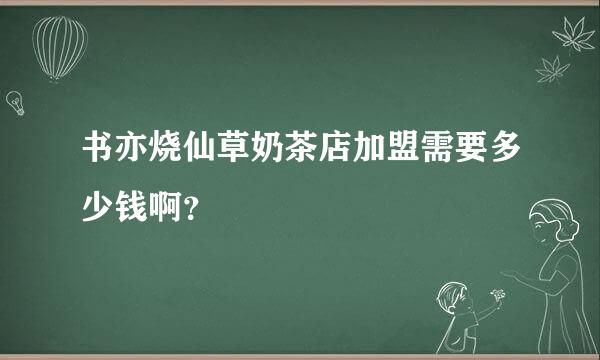 书亦烧仙草奶茶店加盟需要多少钱啊?